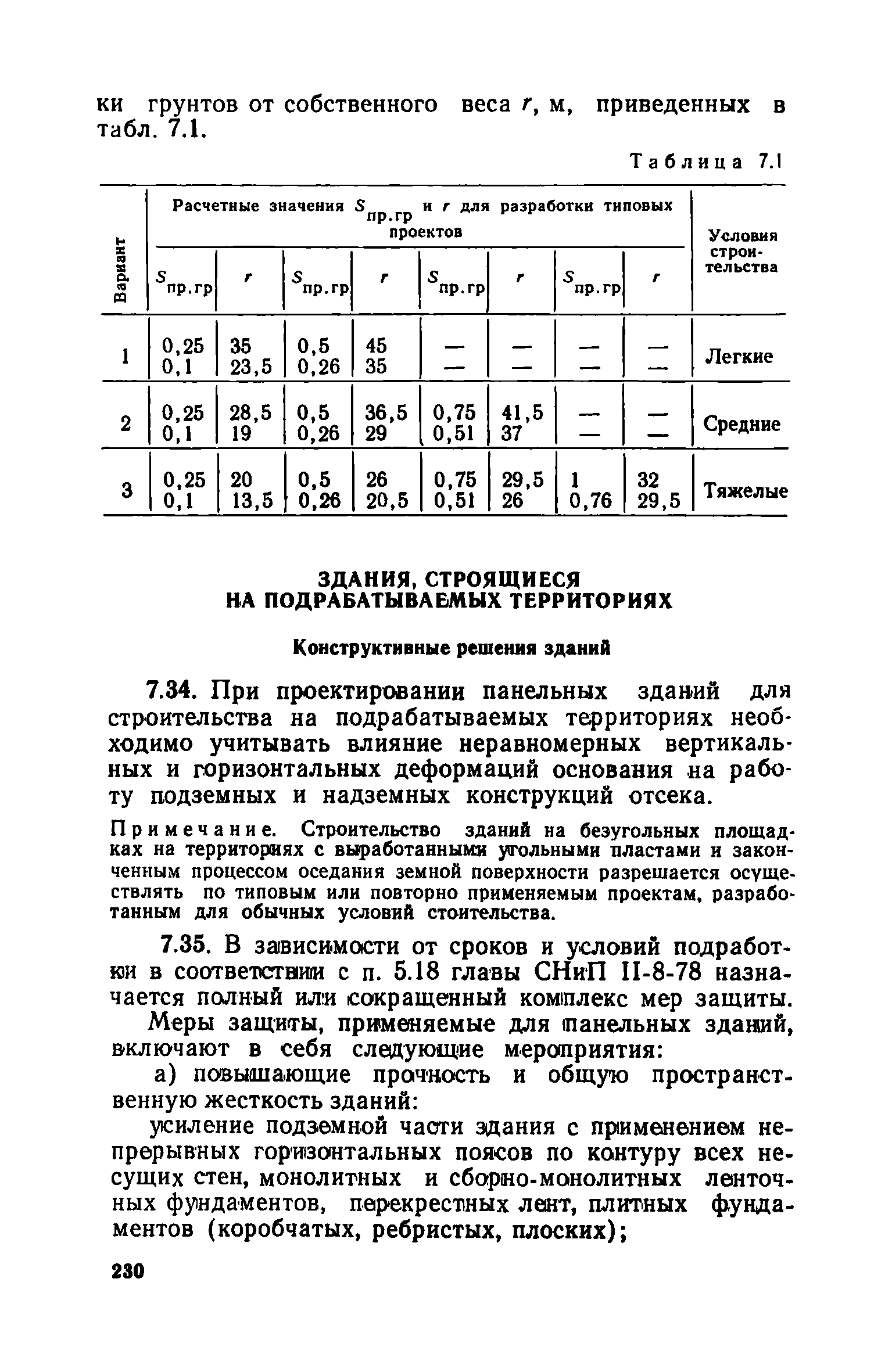 ки грунтов от собственного веса $r$, м, приведенных в табл. 7.1.

Таблица 7.1

| Вариант | Расчетные значения $S_{пр.гр}$ и $r$ для разработки типовых проектов | | | | | | | | Условия строительства |
|---|---|---|---|---|---|---|---|---|---|
| | $S_{пр.гр}$ | $r$ | $S_{пр.гр}$ | $r$ | $S_{пр.гр}$ | $r$ | $S_{пр.гр}$ | $r$ | |
| 1 | 0,25 0,1 | 35 23,5 | 0,5 0,26 | 45 35 | — — | — — | — — | — — | Легкие |
| 2 | 0,25 0,1 | 28,5 19 | 0,5 0,26 | 36,5 29 | 0,75 0,51 | 41,5 37 | — — | — — | Средние |
| 3 | 0,25 0,1 | 20 13,5 | 0,5 0,26 | 26 20,5 | 0,75 0,51 | 29,5 26 | 1 0,76 | 32 29,5 | Тяжелые |

ЗДАНИЯ, СТРОЯЩИЕСЯ НА ПОДРАБАТЫВАЕМЫХ ТЕРРИТОРИЯХ

Конструктивные решения зданий

7.34. При проектировании панельных зданий для строительства на подрабатываемых территориях необходимо учитывать влияние неравномерных вертикальных и горизонтальных деформаций основания на работу подземных и надземных конструкций отсека.

Примечание. Строительство зданий на безугольных площадках на территориях с выработанными угольными пластами и законченным процессом оседания земной поверхности разрешается осуществлять по типовым или повторно применяемым проектам, разработанным для обычных условий стоительства.

7.35. В зависимости от сроков и условий подработки в соответствии с п. 5.18 главы СНиП II-8-78 назначается полный или сокращенный комплекс мер защиты.

Меры защиты, применяемые для панельных зданий, включают в себя следующие мероприятия:

а) повышающие прочность и общую пространственную жесткость зданий:

усиление подземной части здания с применением непрерывных горизонтальных поясов по контуру всех несущих стен, монолитных и сборно-монолитных ленточных фундаментов, перекрестных лент, плитных фундаментов (коробчатых, ребристых, плоских);

230